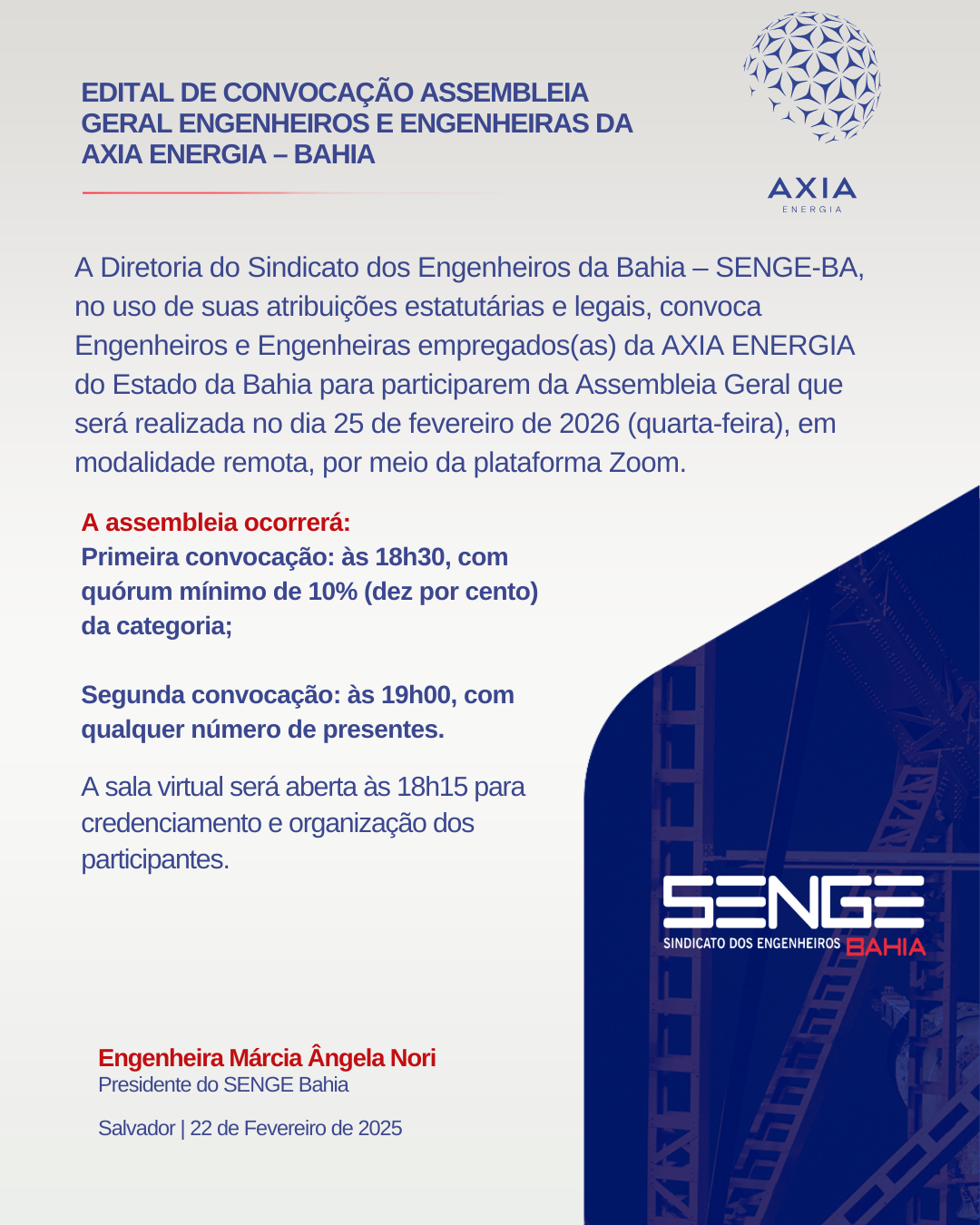 EDITAL DE CONVOCAÇÃO ASSEMBLEIA GERAL ENGENHEIROS E ENGENHEIRAS DA AXIA ENERGIA – BAHIA

AXIA
ENERGIA

A Diretoria do Sindicato dos Engenheiros da Bahia – SENGE-BA, no uso de suas atribuições estatutárias e legais, convoca Engenheiros e Engenheiras empregados(as) da AXIA ENERGIA do Estado da Bahia para participarem da Assembleia Geral que será realizada no dia 25 de fevereiro de 2026 (quarta-feira), em modalidade remota, por meio da plataforma Zoom.

A assembleia ocorrerá:
Primeira convocação: às 18h30, com quórum mínimo de 10% (dez por cento) da categoria;

Segunda convocação: às 19h00, com qualquer número de presentes.

A sala virtual será aberta às 18h15 para credenciamento e organização dos participantes.

SENGE
SINDICATO DOS ENGENHEIROS BAHIA

Engenheira Márcia Ângela Nori
Presidente do SENGE Bahia

Salvador | 22 de Fevereiro de 2025